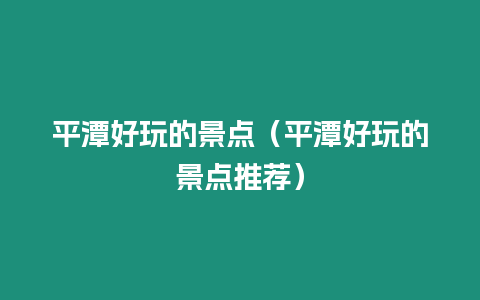 平潭好玩的景点（平潭好玩的景点推荐）